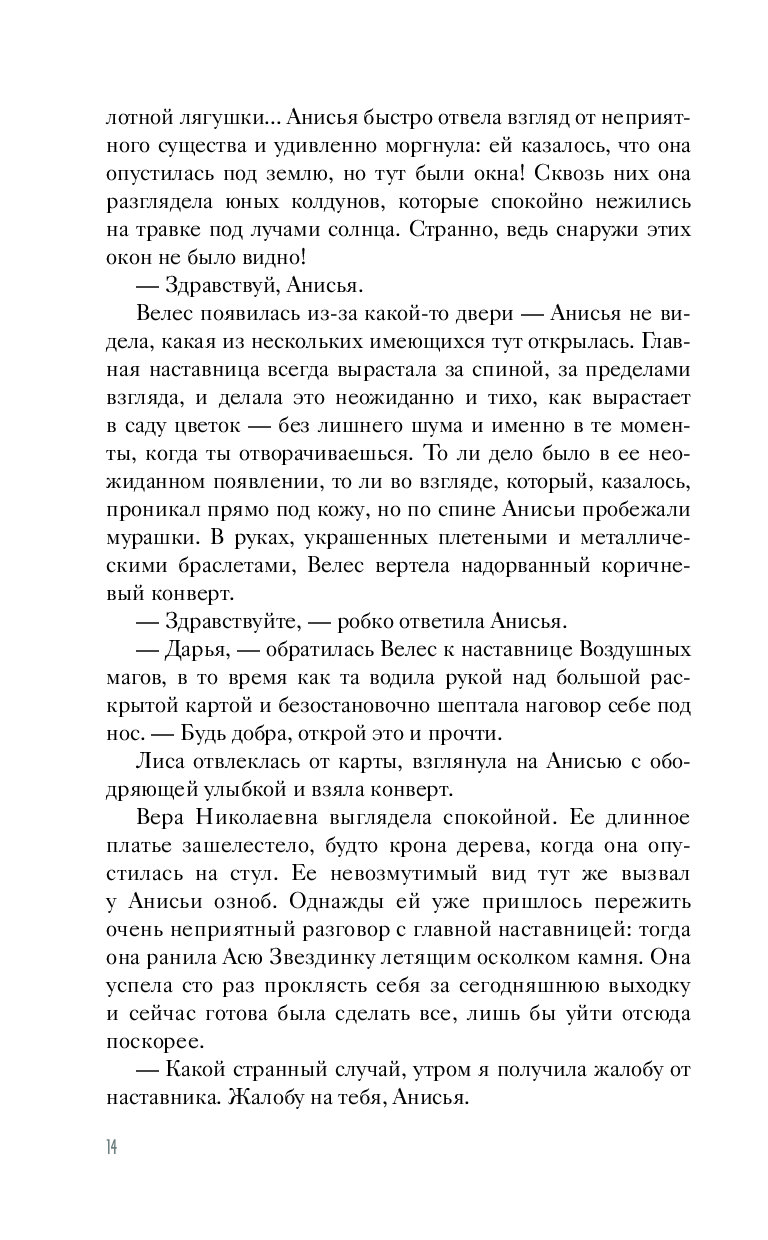 лотной лягушки... Анисья быстро отвела взгляд от неприятного существа и удивленно моргнула: ей казалось, что она опустилась под землю, но тут были окна! Сквозь них она разглядела юных колдунов, которые спокойно нежились на травке под лучами солнца. Странно, ведь снаружи этих окон не было видно!

— Здравствуй, Анисья.

Велес появилась из-за какой-то двери — Анисья не видела, какая из нескольких имеющихся тут открылась. Главная наставница всегда вырастала за спиной, за пределами взгляда, и делала это неожиданно и тихо, как вырастает в саду цветок — без лишнего шума и именно в те моменты, когда ты отворачиваешься. То ли дело было в ее неожиданном появлении, то ли во взгляде, который, казалось, проникал прямо под кожу, но по спине Анисьи пробежали мурашки. В руках, украшенных плетеными и металлическими браслетами, Велес вертела надорванный коричневый конверт.

— Здравствуйте, — робко ответила Анисья.

— Дарья, — обратилась Велес к наставнице Воздушных магов, в то время как та водила рукой над большой раскрытой картой и безостановочно шептала наговор себе под нос. — Будь добра, открой это и прочти.

Лиса отвлеклась от карты, взглянула на Анисью с ободряющей улыбкой и взяла конверт.

Вера Николаевна выглядела спокойной. Ее длинное платье зашелестело, будто крона дерева, когда она опустилась на стул. Ее невозмутимый вид тут же вызвал у Анисьи озноб. Однажды ей уже пришлось пережить очень неприятный разговор с главной наставницей: тогда она ранила Асю Звездинку летящим осколком камня. Она успела сто раз проклясть себя за сегодняшнюю выходку и сейчас готова была сделать все, лишь бы уйти отсюда поскорее.

— Какой странный случай, утром я получила жалобу от наставника. Жалобу на тебя, Анисья.

14